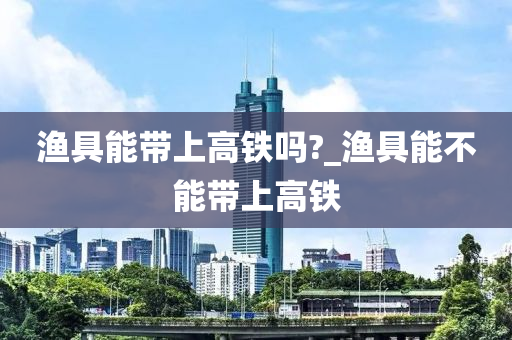 渔具能带上高铁吗?_渔具能不能带上高铁